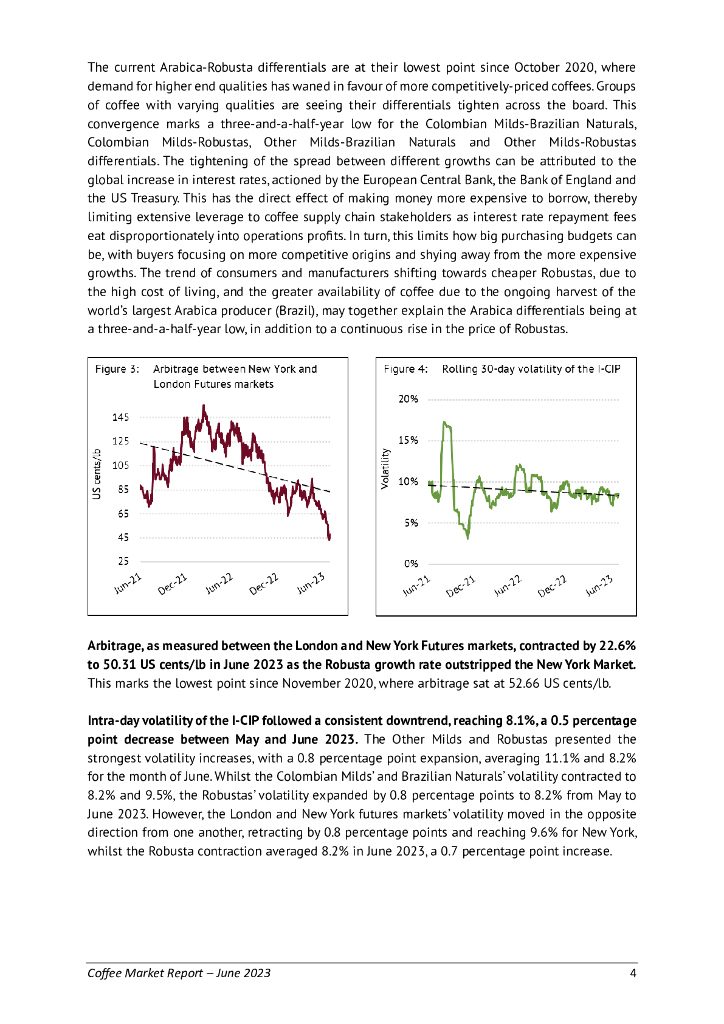 The current Arabica-Robusta differentials are at their lowest point since October 2020, where demand for higher end qualities has waned in favour of more competitively-priced coffees. Groups of coffee with varying qualities are seeing their differentials tighten across the board. This convergence marks a three-and-a-half-year low for the Colombian Milds-Brazilian Naturals, Colombian Milds-Robustas, Other Milds-Brazilian Naturals and Other Milds-Robustas differentials. The tightening of the spread between different growths can be attributed to the global increase in interest rates, actioned by the European Central Bank, the Bank of England and the US Treasury. This has the direct effect of making money more expensive to borrow, thereby limiting extensive leverage to coffee supply chain stakeholders as interest rate repayment fees eat disproportionately into operations profits. In turn, this limits how big purchasing budgets can be, with buyers focusing on more competitive origins and shying away from the more expensive growths. The trend of consumers and manufacturers shifting towards cheaper Robustas, due to the high cost of living, and the greater availability of coffee due to the ongoing harvest of the world's largest Arabica producer (Brazil), may together explain the Arabica differentials being at a three-and-a-half-year low, in addition to a continuous rise in the price of Robustas.

Figure 3: Arbitrage between New York and London Futures markets

US cents/lb

145
125
105
85
65
45
25

Jun-21 Dec-21 Jun-22 Dec-22 Jun-23

Figure 4: Rolling 30-day volatility of the I-CIP

Volatility

20%
15%
10%
5%
0%

Jun-21 Dec-21 Jun-22 Dec-22 Jun-23

**Arbitrage, as measured between the London and New York Futures markets, contracted by 22.6% to 50.31 US cents/lb in June 2023 as the Robusta growth rate outstripped the New York Market.** This marks the lowest point since November 2020, where arbitrage sat at 52.66 US cents/lb.

**Intra-day volatility of the I-CIP followed a consistent downtrend, reaching 8.1%, a 0.5 percentage point decrease between May and June 2023.** The Other Milds and Robustas presented the strongest volatility increases, with a 0.8 percentage point expansion, averaging 11.1% and 8.2% for the month of June. Whilst the Colombian Milds' and Brazilian Naturals' volatility contracted to 8.2% and 9.5%, the Robustas' volatility expanded by 0.8 percentage points to 8.2% from May to June 2023. However, the London and New York futures markets' volatility moved in the opposite direction from one another, retracting by 0.8 percentage points and reaching 9.6% for New York, whilst the Robusta contraction averaged 8.2% in June 2023, a 0.7 percentage point increase.

Coffee Market Report – June 2023 4